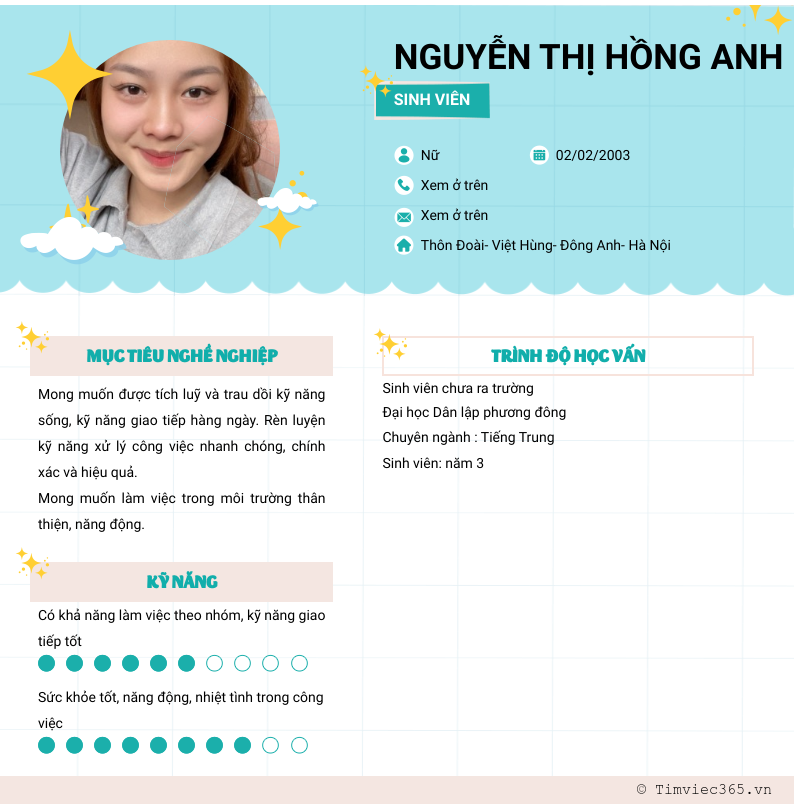 NGUYỄN THỊ HỒNG ANH

SINH VIÊN

Nữ

02/02/2003

Xem ở trên

Xem ở trên

Thôn Đoài- Việt Hùng- Đông Anh- Hà Nội

MỤC TIÊU NGHỀ NGHIỆP

Mong muốn được tích luỹ và trau dồi kỹ năng sống, kỹ năng giao tiếp hàng ngày. Rèn luyện kỹ năng xử lý công việc nhanh chóng, chính xác và hiệu quả.

Mong muốn làm việc trong môi trường thân thiện, năng động.

KỸ NĂNG

Có khả năng làm việc theo nhóm, kỹ năng giao tiếp tốt

Sức khỏe tốt, năng động, nhiệt tình trong công việc

TRÌNH ĐỘ HỌC VẤN

Sinh viên chưa ra trường

Đại học Dân lập phương đông

Chuyên ngành : Tiếng Trung

Sinh viên: năm 3

© Timviec365.vn